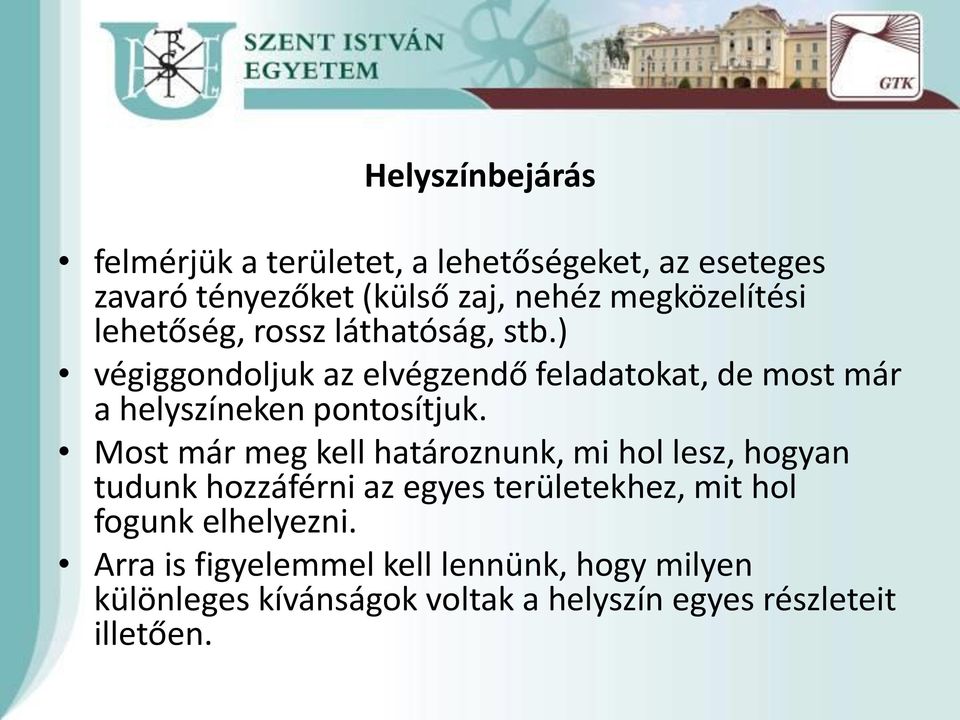 SZENT ISTVÁN EGYETEM

GTK

Helyszínbejárás

• felmérjük a területet, a lehetőségeket, az eseteges zavaró tényezőket (külső zaj, nehéz megközelítési lehetőség, rossz láthatóság, stb.)
• végiggondoljuk az elvégzendő feladatokat, de most már a helyszíneken pontosítjuk.
• Most már meg kell határoznunk, mi hol lesz, hogyan tudunk hozzáférni az egyes területekhez, mit hol fogunk elhelyezni.
• Arra is figyelemmel kell lennünk, hogy milyen különleges kívánságok voltak a helyszín egyes részleteit illetően.